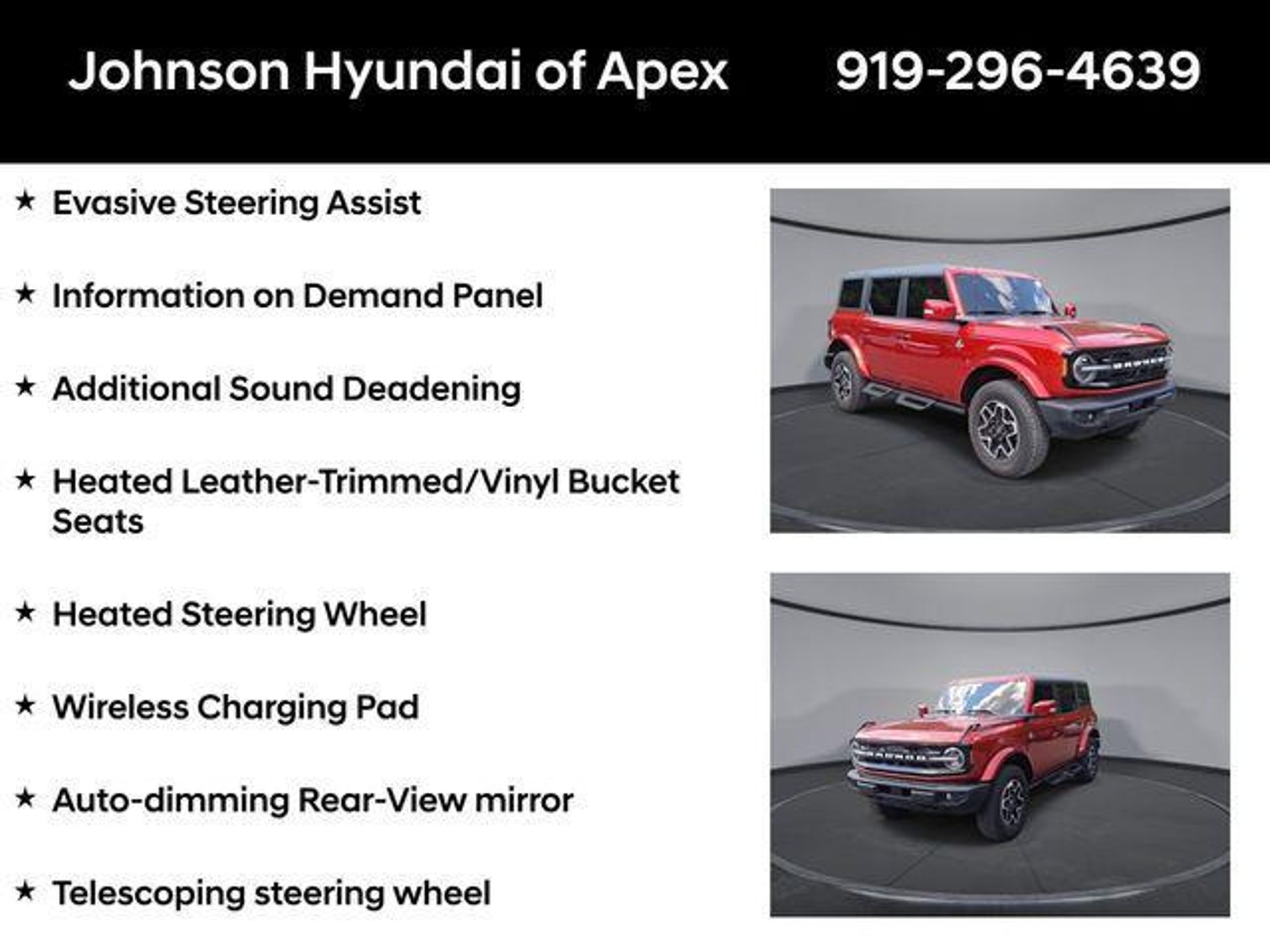 Johnson Hyundai of Apex 919-296-4639

★ Evasive Steering Assist

★ Information on Demand Panel

★ Additional Sound Deadening

★ Heated Leather-Trimmed/Vinyl Bucket Seats

★ Heated Steering Wheel

★ Wireless Charging Pad

★ Auto-dimming Rear-View mirror

★ Telescoping steering wheel